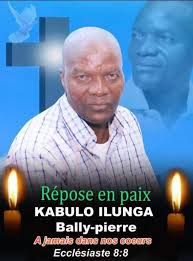 Répose en paix
KABULO ILUNGA
Bally-pierre
A jamais dans nos coeurs
Ecclésiaste 8:8